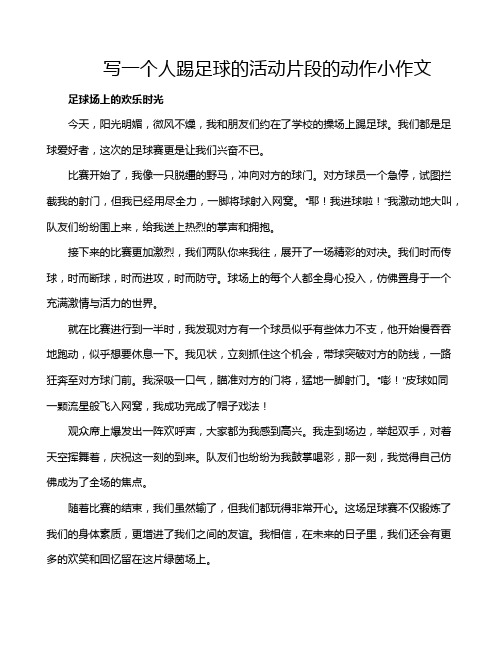 写一个人踢足球的活动片段的动作小作文

足球场上的欢乐时光

今天，阳光明媚，微风不燥，我和朋友们约在了学校的操场上踢足球。我们都是足球爱好者，这次的足球赛更是让我们兴奋不已。

比赛开始了，我像一只脱缰的野马，冲向对方的球门。对方球员一个急停，试图拦截我的射门，但我已经用尽全力，一脚将球射入网窝。“耶！我进球啦！”我激动地大叫，队友们纷纷围上来，给我送上热烈的掌声和拥抱。

接下来的比赛更加激烈，我们两队你来我往，展开了一场精彩的对决。我们时而传球，时而断球，时而进攻，时而防守。球场上的每个人都全身心投入，仿佛置身于一个充满激情与活力的世界。

就在比赛进行到一半时，我发现对方有一个球员似乎有些体力不支，他开始慢吞吞地跑动，似乎想要休息一下。我见状，立刻抓住这个机会，带球突破对方的防线，一路狂奔至对方球门前。我深吸一口气，瞄准对方的门将，猛地一脚射门。“嘭！”皮球如同一颗流星般飞入网窝，我成功完成了帽子戏法！

观众席上爆发出一阵欢呼声，大家都为我感到高兴。我走到场边，举起双手，对着天空挥舞着，庆祝这一刻的到来。队友们也纷纷为我鼓掌喝彩，那一刻，我觉得自己仿佛成为了全场的焦点。

随着比赛的结束，我们虽然输了，但我们都玩得非常开心。这场足球赛不仅锻炼了我们的身体素质，更增进了我们之间的友谊。我相信，在未来的日子里，我们还会有更多的欢笑和回忆留在这片绿茵场上。